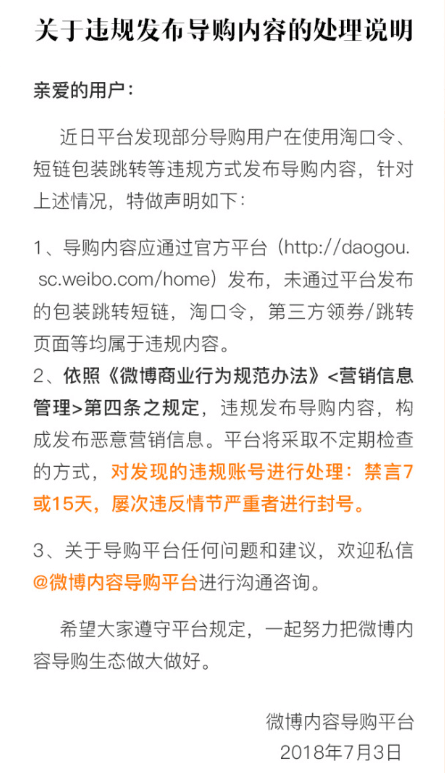 关于违规发布导购内容的处理说明

亲爱的用户：

近日平台发现部分导购用户在使用淘口令、短链包装跳转等违规方式发布导购内容，针对上述情况，特做声明如下：

1、导购内容应通过官方平台（http://daogou.sc.weibo.com/home）发布，未通过平台发布的包装跳转短链，淘口令，第三方领券/跳转页面等均属于违规内容。
2、依照《微博商业行为规范办法》<营销信息管理>第四条之规定，违规发布导购内容，构成发布恶意营销信息。平台将采取不定期检查的方式，对发现的违规账号进行处理：禁言7或15天，屡次违反情节严重者进行封号。

3、关于导购平台任何问题和建议，欢迎私信@微博内容导购平台进行沟通咨询。

希望大家遵守平台规定，一起努力把微博内容导购生态做大做好。

微博内容导购平台
2018年7月3日